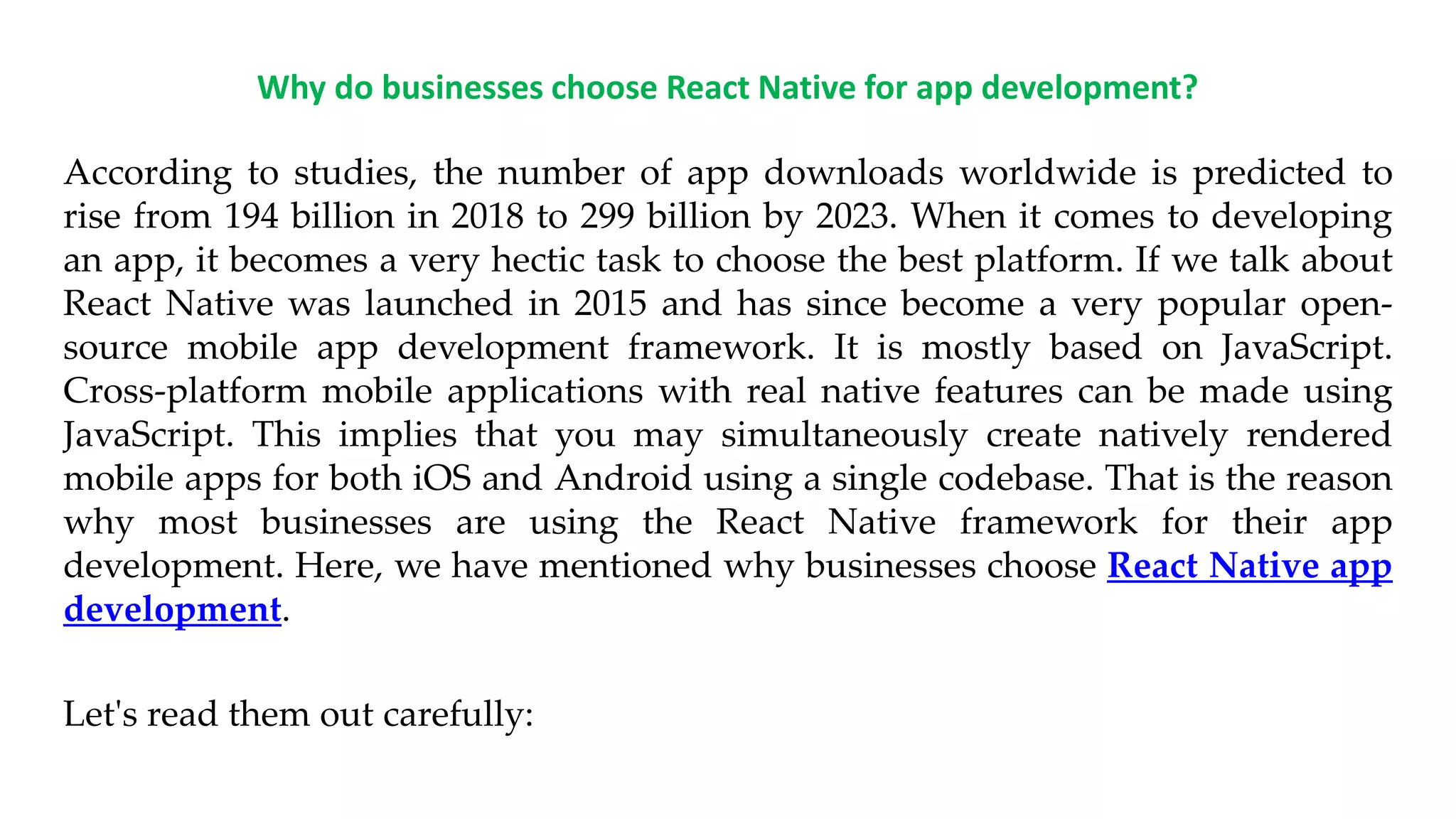 Why do businesses choose React Native for app development?

According to studies, the number of app downloads worldwide is predicted to rise from 194 billion in 2018 to 299 billion by 2023. When it comes to developing an app, it becomes a very hectic task to choose the best platform. If we talk about React Native was launched in 2015 and has since become a very popular open-source mobile app development framework. It is mostly based on JavaScript. Cross-platform mobile applications with real native features can be made using JavaScript. This implies that you may simultaneously create natively rendered mobile apps for both iOS and Android using a single codebase. That is the reason why most businesses are using the React Native framework for their app development. Here, we have mentioned why businesses choose React Native app development.

Let's read them out carefully: